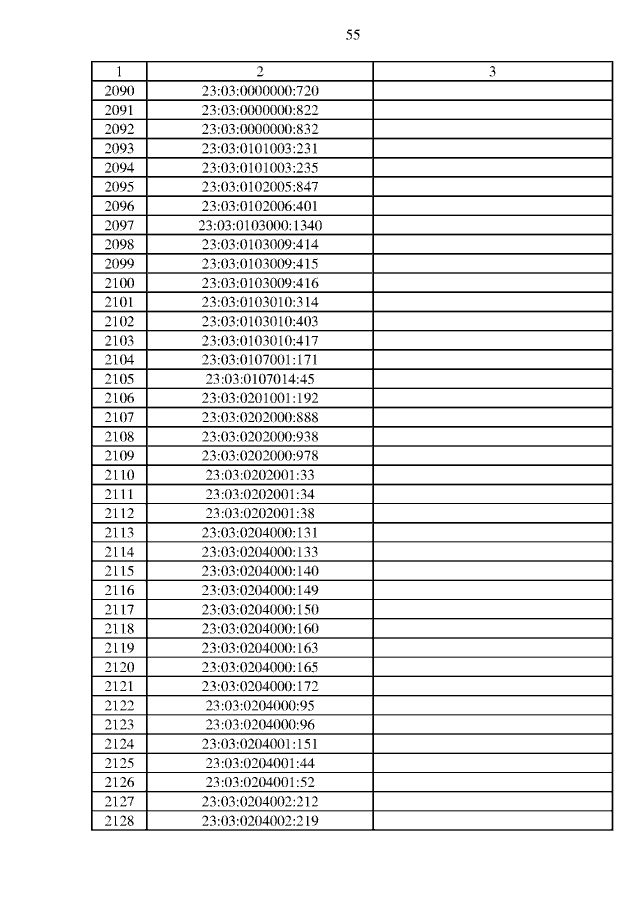 55

| 1 | 2 | 3 |
|---|---|---|
| 2090 | 23:03:0000000:720 | |
| 2091 | 23:03:0000000:822 | |
| 2092 | 23:03:0000000:832 | |
| 2093 | 23:03:0101003:231 | |
| 2094 | 23:03:0101003:235 | |
| 2095 | 23:03:0102005:847 | |
| 2096 | 23:03:0102006:401 | |
| 2097 | 23:03:0103000:1340 | |
| 2098 | 23:03:0103009:414 | |
| 2099 | 23:03:0103009:415 | |
| 2100 | 23:03:0103009:416 | |
| 2101 | 23:03:0103010:314 | |
| 2102 | 23:03:0103010:403 | |
| 2103 | 23:03:0103010:417 | |
| 2104 | 23:03:0107001:171 | |
| 2105 | 23:03:0107014:45 | |
| 2106 | 23:03:0201001:192 | |
| 2107 | 23:03:0202000:888 | |
| 2108 | 23:03:0202000:938 | |
| 2109 | 23:03:0202000:978 | |
| 2110 | 23:03:0202001:33 | |
| 2111 | 23:03:0202001:34 | |
| 2112 | 23:03:0202001:38 | |
| 2113 | 23:03:0204000:131 | |
| 2114 | 23:03:0204000:133 | |
| 2115 | 23:03:0204000:140 | |
| 2116 | 23:03:0204000:149 | |
| 2117 | 23:03:0204000:150 | |
| 2118 | 23:03:0204000:160 | |
| 2119 | 23:03:0204000:163 | |
| 2120 | 23:03:0204000:165 | |
| 2121 | 23:03:0204000:172 | |
| 2122 | 23:03:0204000:95 | |
| 2123 | 23:03:0204000:96 | |
| 2124 | 23:03:0204001:151 | |
| 2125 | 23:03:0204001:44 | |
| 2126 | 23:03:0204001:52 | |
| 2127 | 23:03:0204002:212 | |
| 2128 | 23:03:0204002:219 | |